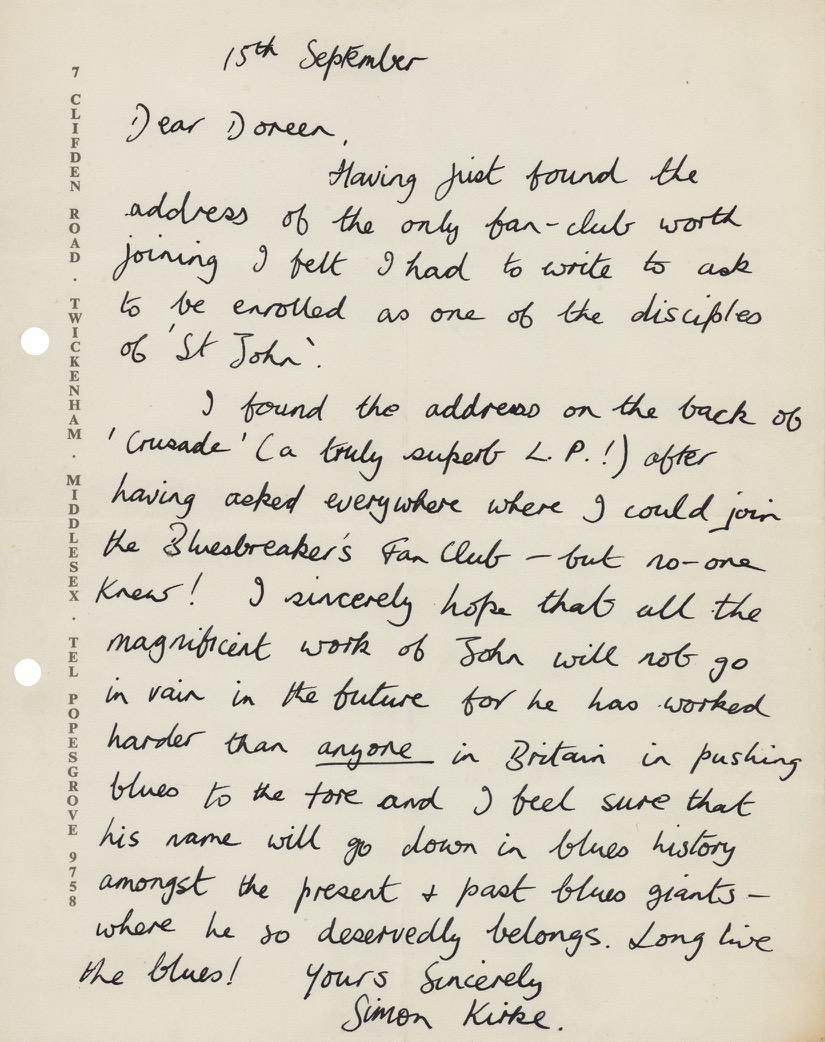 7 CLIFDEN ROAD . TWICKENHAM . MIDDLESEX . TEL POPESGROVE 9758

15th September

Dear Doreen,

Having just found the address of the only fan-club worth joining I felt I had to write to ask to be enrolled as one of the disciples of 'St John'.

I found the address on the back of 'Crusade' (a truly superb L.P.!) after having asked everywhere where I could join the Bluesbreaker's Fan Club - but no-one knew! I sincerely hope that all the magnificent work of John will not go in vain in the future for he has worked harder than anyone in Britain in pushing blues to the fore and I feel sure that his name will go down in blues history amongst the present + past blues giants - where he so deservedly belongs. Long live the blues!

Yours Sincerely
Simon Kirke.